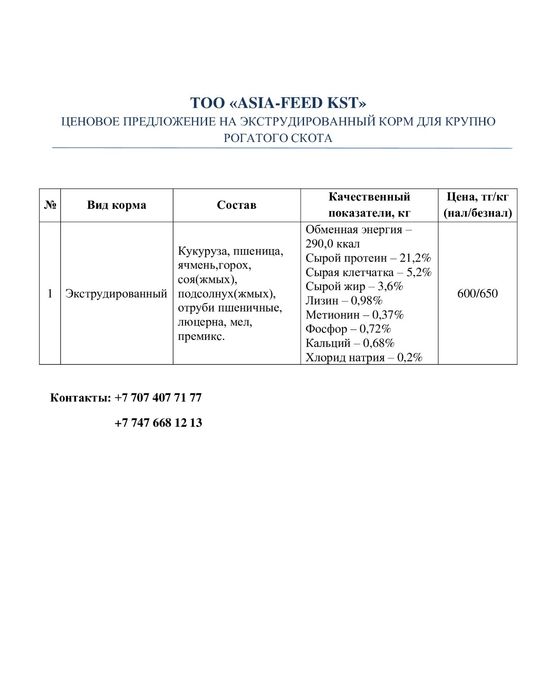 ТОО «ASIA-FEED KST»
ЦЕНОВОЕ ПРЕДЛОЖЕНИЕ НА ЭКСТРУДИРОВАННЫЙ КОРМ ДЛЯ КРУПНО РОГАТОГО СКОТА

| № | Вид корма | Состав | Качественный показатели, кг | Цена, тг/кг (нал/безнал) |
|---|---|---|---|---|
| 1 | Экструдированный | Кукуруза, пшеница, ячмень,горох, соя(жмых), подсолнух(жмых), отруби пшеничные, люцерна, мел, премикс. | Обменная энергия – 290,0 ккал Сырой протеин – 21,2% Сырая клетчатка – 5,2% Сырой жир – 3,6% Лизин – 0,98% Метионин – 0,37% Фосфор – 0,72% Кальций – 0,68% Хлорид натрия – 0,2% | 600/650 |

Контакты: +7 707 407 71 77

+7 747 668 12 13